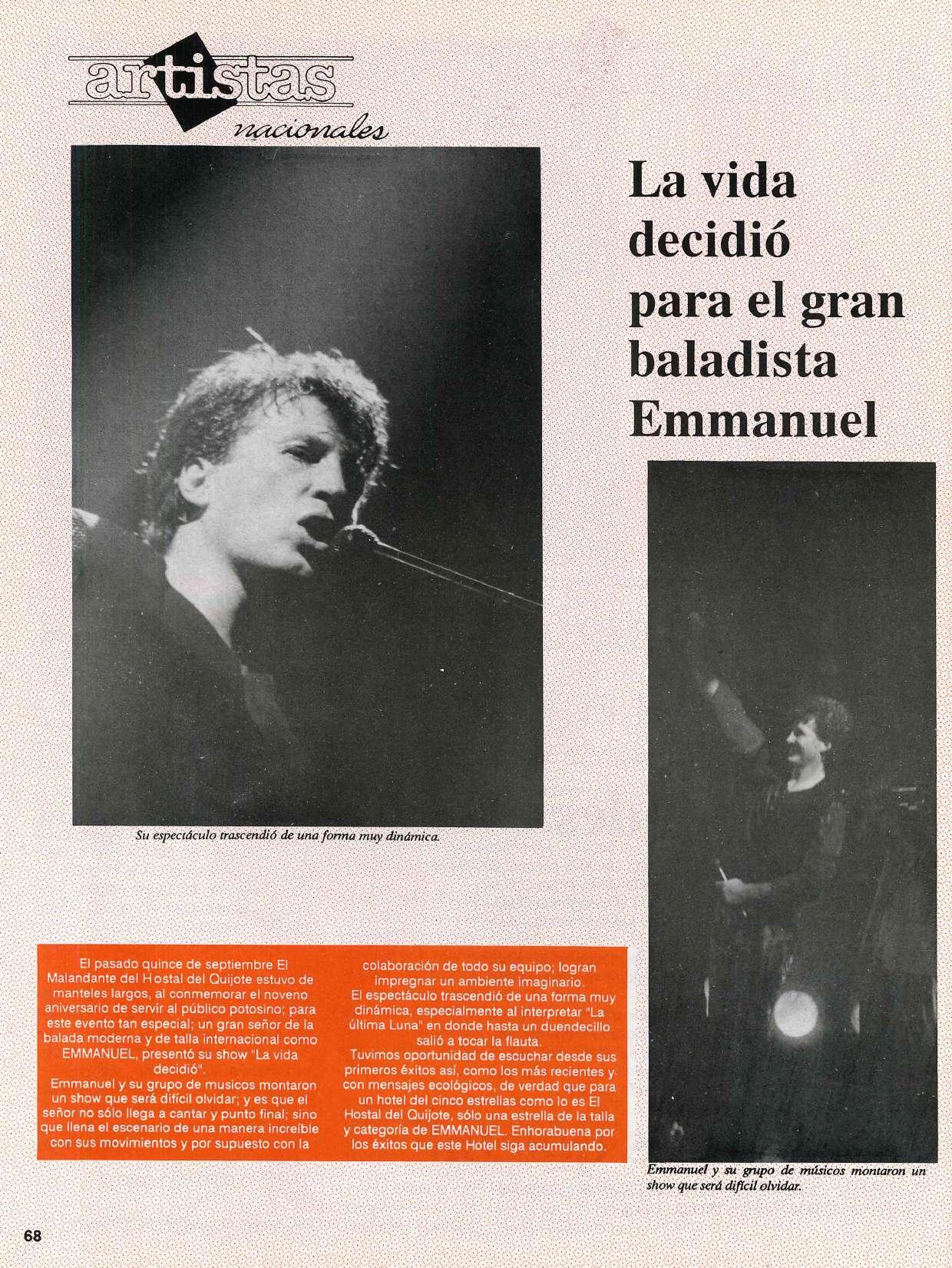 artistas
nacionales

La vida decidió para el gran baladista Emmanuel

Su espectáculo trascendió de una forma muy dinámica.

El pasado quince de septiembre El Malandante del Hostal del Quijote estuvo de manteles largos, al conmemorar el noveno aniversario de servir al público potosino; para este evento tan especial; un gran señor de la balada moderna y de talla internacional como EMMANUEL, presentó su show "La vida decidió".
Emmanuel y su grupo de musicos montaron un show que será difícil olvidar; y es que el señor no sólo llega a cantar y punto final; sino que llena el escenario de una manera increíble con sus movimientos y por supuesto con la colaboración de todo su equipo; logran impregnar un ambiente imaginario.
El espectáculo trascendió de una forma muy dinámica, especialmente al interpretar "La última Luna" en donde hasta un duendecillo salió a tocar la flauta.
Tuvimos oportunidad de escuchar desde sus primeros éxitos así, como los más recientes y con mensajes ecológicos, de verdad que para un hotel del cinco estrellas como lo es El Hostal del Quijote, sólo una estrella de la talla y categoría de EMMANUEL. Enhorabuena por los éxitos que este Hotel siga acumulando.

Emmanuel y su grupo de músicos montaron un show que será difícil olvidar.

68